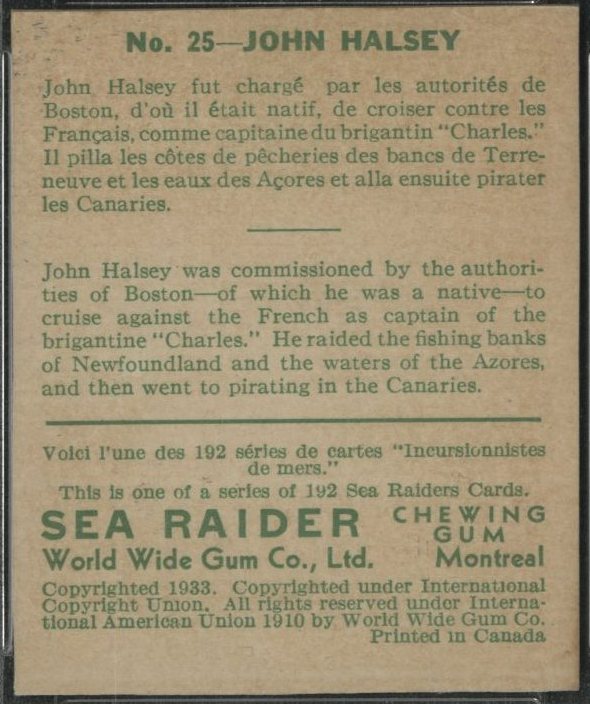 No. 25—JOHN HALSEY

John Halsey fut chargé par les autorités de Boston, d'où il était natif, de croiser contre les Français, comme capitaine du brigantin "Charles." Il pilla les côtes de pêcheries des bancs de Terreneuve et les eaux des Açores et alla ensuite pirater les Canaries.

John Halsey was commissioned by the authorities of Boston—of which he was a native—to cruise against the French as captain of the brigantine "Charles." He raided the fishing banks of Newfoundland and the waters of the Azores, and then went to pirating in the Canaries.

Voici l'une des 192 séries de cartes "Incursionnistes de mers."

This is one of a series of 192 Sea Raiders Cards.

SEA RAIDER CHEWING GUM

World Wide Gum Co., Ltd. Montreal

Copyrighted 1933. Copyrighted under International Copyright Union. All rights reserved under International American Union 1910 by World Wide Gum Co. Printed in Canada